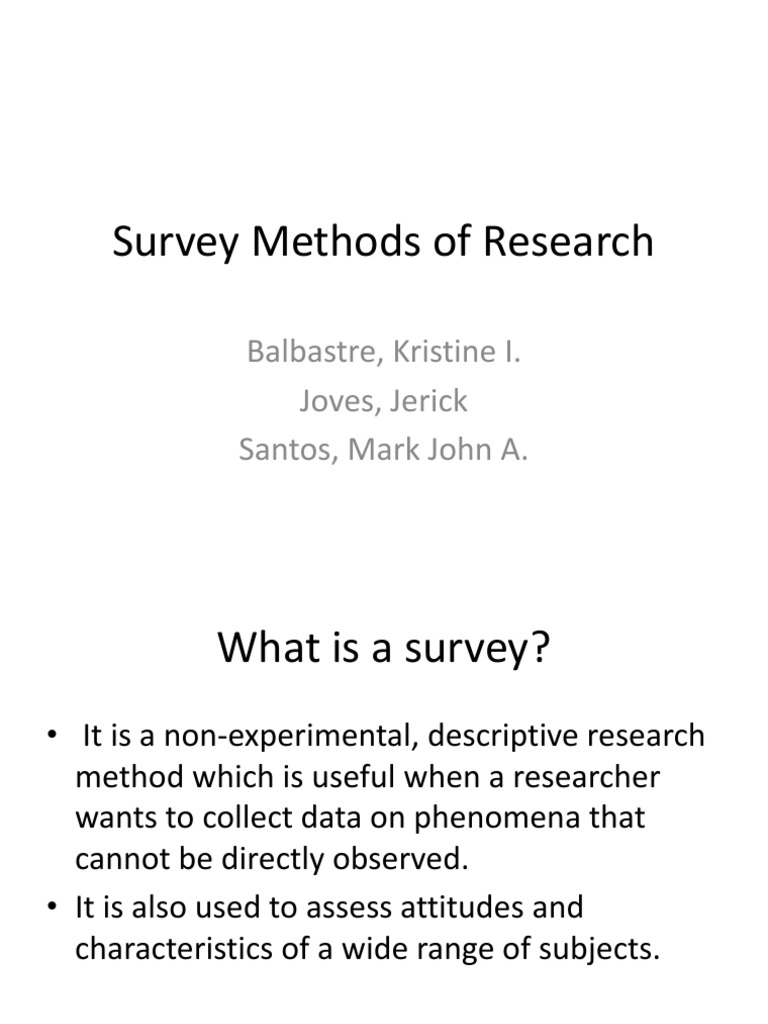 Survey Methods of Research

Balbastre, Kristine I.
Joves, Jerick
Santos, Mark John A.

What is a survey?

• It is a non-experimental, descriptive research method which is useful when a researcher wants to collect data on phenomena that cannot be directly observed.
• It is also used to assess attitudes and characteristics of a wide range of subjects.